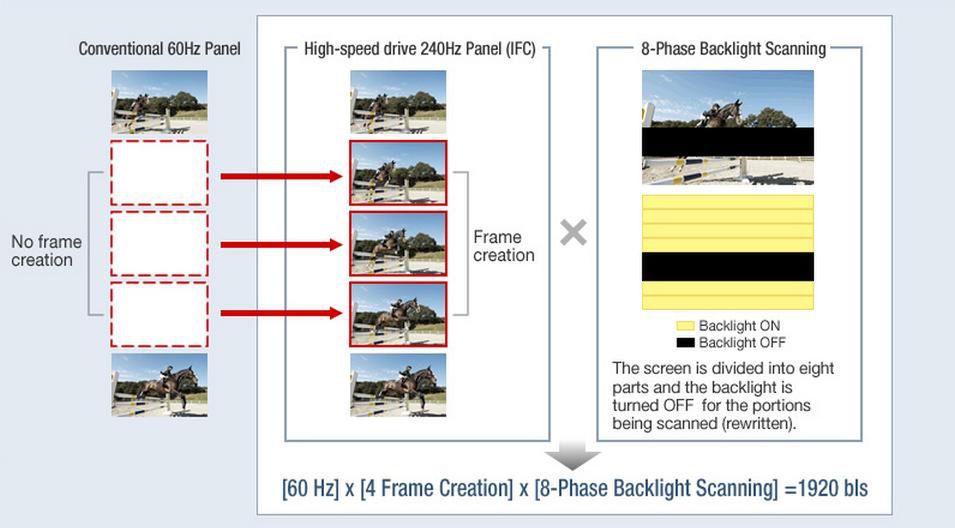 Conventional 60Hz Panel

No frame creation

High-speed drive 240Hz Panel (IFC)

Frame creation

×

8-Phase Backlight Scanning

Backlight ON
Backlight OFF

The screen is divided into eight parts and the backlight is turned OFF for the portions being scanned (rewritten).

[60 Hz] x [4 Frame Creation] x [8-Phase Backlight Scanning] =1920 bls